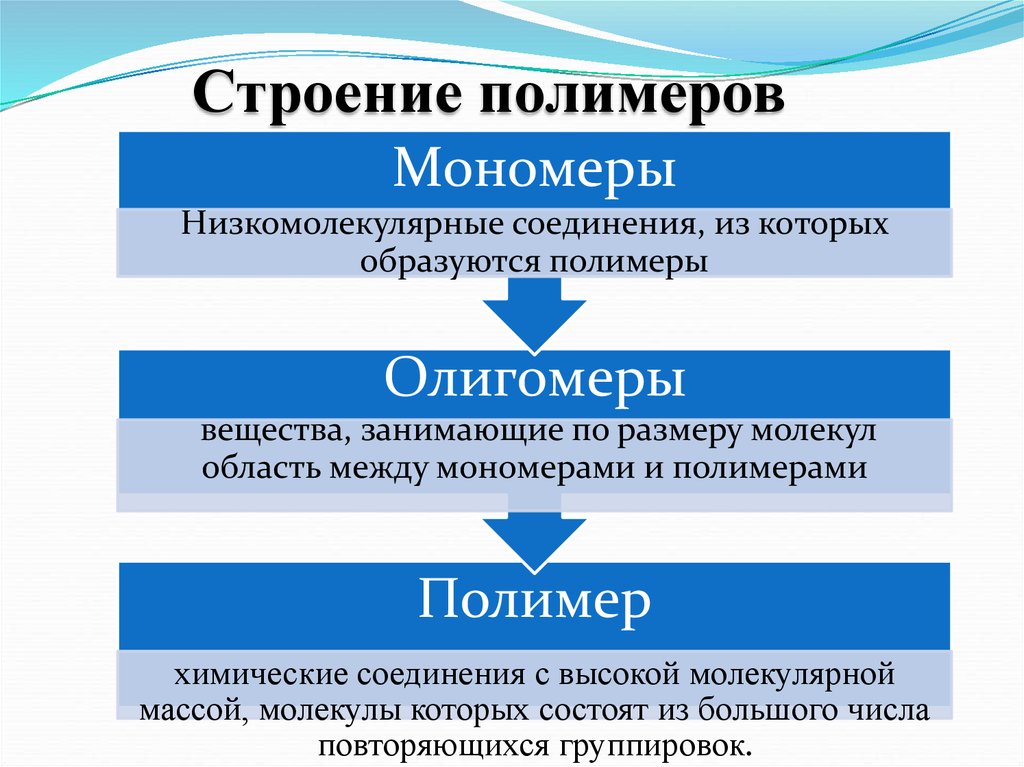 Строение полимеров

Мономеры

Низкомолекулярные соединения, из которых образуются полимеры

Олигомеры

вещества, занимающие по размеру молекул область между мономерами и полимерами

Полимер

химические соединения с высокой молекулярной массой, молекулы которых состоят из большого числа повторяющихся группировок.